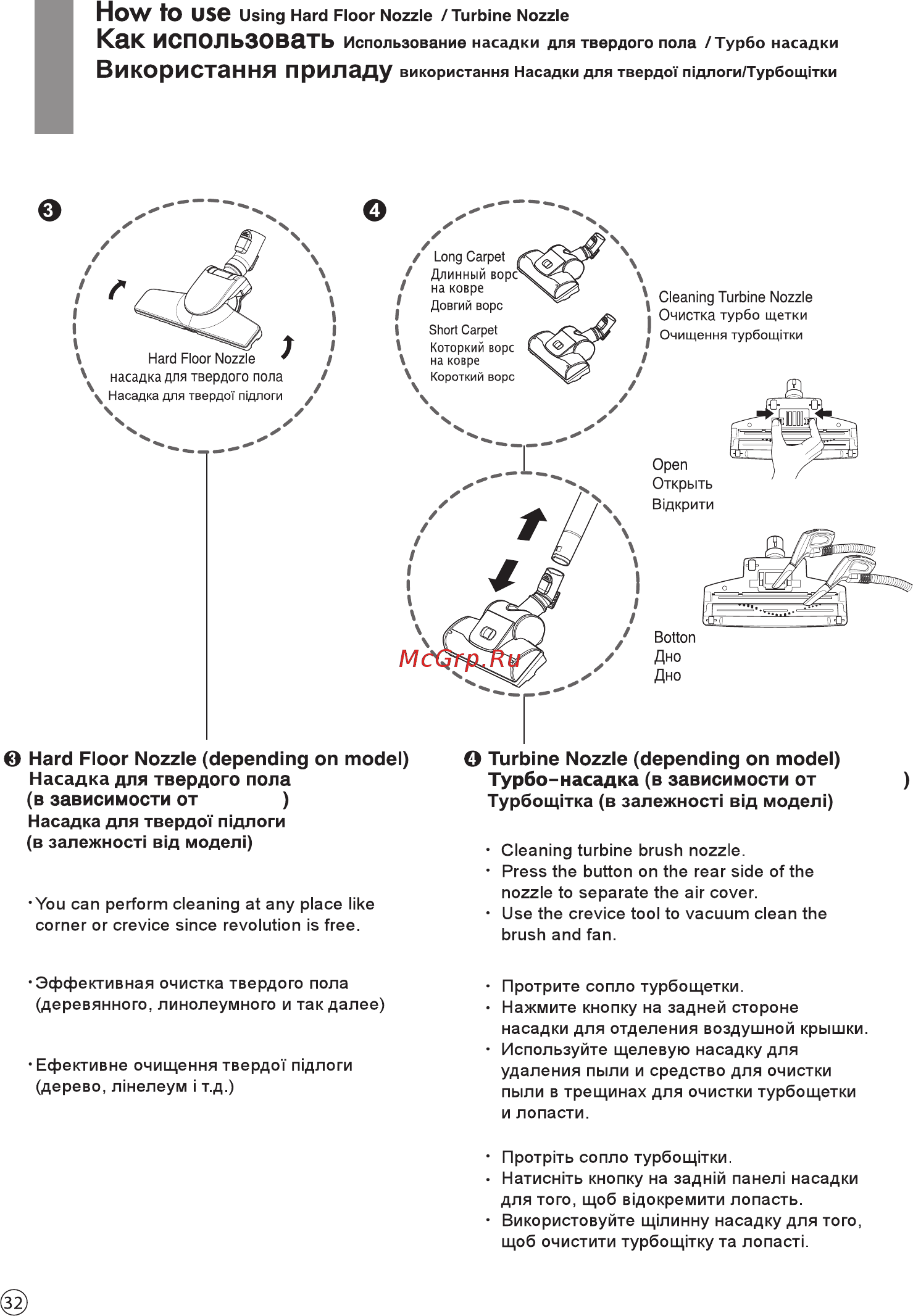 How to use Using Hard Floor Nozzle / Turbine Nozzle
Как использовать Использование насадки для твердого пола / Турбо насадки
Використання приладу використання Насадки для твердої підлоги/Турбощітки

❸

Hard Floor Nozzle
насадка для твердого пола
Насадка для твердої підлоги

❹

Long Carpet
Длинный ворс на ковре
Довгий ворс

Short Carpet
Которкий ворс на ковре
Короткий ворс

Cleaning Turbine Nozzle
Очистка турбо щетки
Очищення турбощітки

Open
Открыть
Відкрити

Botton
Дно
Дно

McGrp.Ru

❸ Hard Floor Nozzle (depending on model)
Насадка для твердого пола
(в зависимости от )
Насадка для твердої підлоги
(в залежності від моделі)

· You can perform cleaning at any place like corner or crevice since revolution is free.

· Эффективная очистка твердого пола (деревянного, линолеумного и так далее)

· Ефективне очищення твердої підлоги (дерево, лінелеум і т.д.)

❹ Turbine Nozzle (depending on model)
Турбо-насадка (в зависимости от )
Турбощітка (в залежності від моделі)

· Cleaning turbine brush nozzle.
· Press the button on the rear side of the nozzle to separate the air cover.
· Use the crevice tool to vacuum clean the brush and fan.

· Протрите сопло турбощетки.
· Нажмите кнопку на задней стороне насадки для отделения воздушной крышки.
· Используйте щелевую насадку для удаления пыли и средство для очистки пыли в трещинах для очистки турбощетки и лопасти.

· Протріть сопло турбощітки.
· Натисніть кнопку на задній панелі насадки для того, щоб відокремити лопасть.
· Використовуйте щілинну насадку для того, щоб очистити турбощітку та лопасті.

32